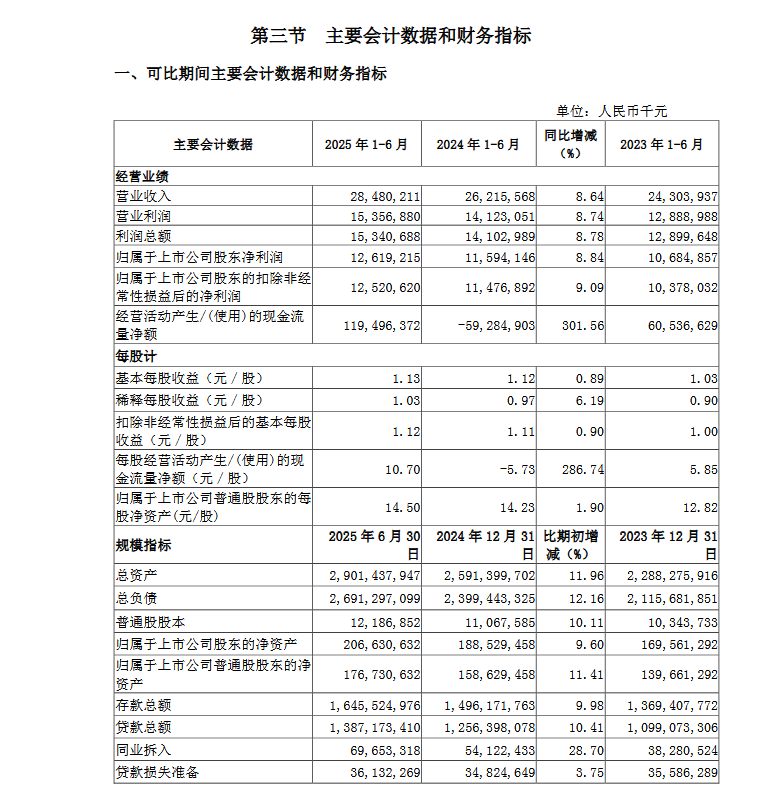 第三节　主要会计数据和财务指标

一、可比期间主要会计数据和财务指标

单位：人民币千元

| 主要会计数据 | 2025 年 1-6 月 | 2024 年 1-6 月 | 同比增减（%） | 2023 年 1-6 月 |
|---|---|---|---|---|
| 经营业绩 | | | | |
| 营业收入 | 28,480,211 | 26,215,568 | 8.64 | 24,303,937 |
| 营业利润 | 15,356,880 | 14,123,051 | 8.74 | 12,888,988 |
| 利润总额 | 15,340,688 | 14,102,989 | 8.78 | 12,899,648 |
| 归属于上市公司股东净利润 | 12,619,215 | 11,594,146 | 8.84 | 10,684,857 |
| 归属于上市公司股东的扣除非经常性损益后的净利润 | 12,520,620 | 11,476,892 | 9.09 | 10,378,032 |
| 经营活动产生/(使用)的现金流量净额 | 119,496,372 | -59,284,903 | 301.56 | 60,536,629 |
| 每股计 | | | | |
| 基本每股收益（元／股） | 1.13 | 1.12 | 0.89 | 1.03 |
| 稀释每股收益（元／股） | 1.03 | 0.97 | 6.19 | 0.90 |
| 扣除非经常性损益后的基本每股收益（元／股） | 1.12 | 1.11 | 0.90 | 1.00 |
| 每股经营活动产生/(使用)的现金流量净额（元／股） | 10.70 | -5.73 | 286.74 | 5.85 |
| 归属于上市公司普通股股东的每股净资产(元/股) | 14.50 | 14.23 | 1.90 | 12.82 |
| 规模指标 | 2025 年 6 月 30 日 | 2024 年 12 月 31 日 | 比期初增减（%） | 2023 年 12 月 31 日 |
| 总资产 | 2,901,437,947 | 2,591,399,702 | 11.96 | 2,288,275,916 |
| 总负债 | 2,691,297,099 | 2,399,443,325 | 12.16 | 2,115,681,851 |
| 普通股股本 | 12,186,852 | 11,067,585 | 10.11 | 10,343,733 |
| 归属于上市公司股东的净资产 | 206,630,632 | 188,529,458 | 9.60 | 169,561,292 |
| 归属于上市公司普通股股东的净资产 | 176,730,632 | 158,629,458 | 11.41 | 139,661,292 |
| 存款总额 | 1,645,524,976 | 1,496,171,763 | 9.98 | 1,369,407,772 |
| 贷款总额 | 1,387,173,410 | 1,256,398,078 | 10.41 | 1,099,073,306 |
| 同业拆入 | 69,653,318 | 54,122,433 | 28.70 | 38,280,524 |
| 贷款损失准备 | 36,132,269 | 34,824,649 | 3.75 | 35,586,289 |